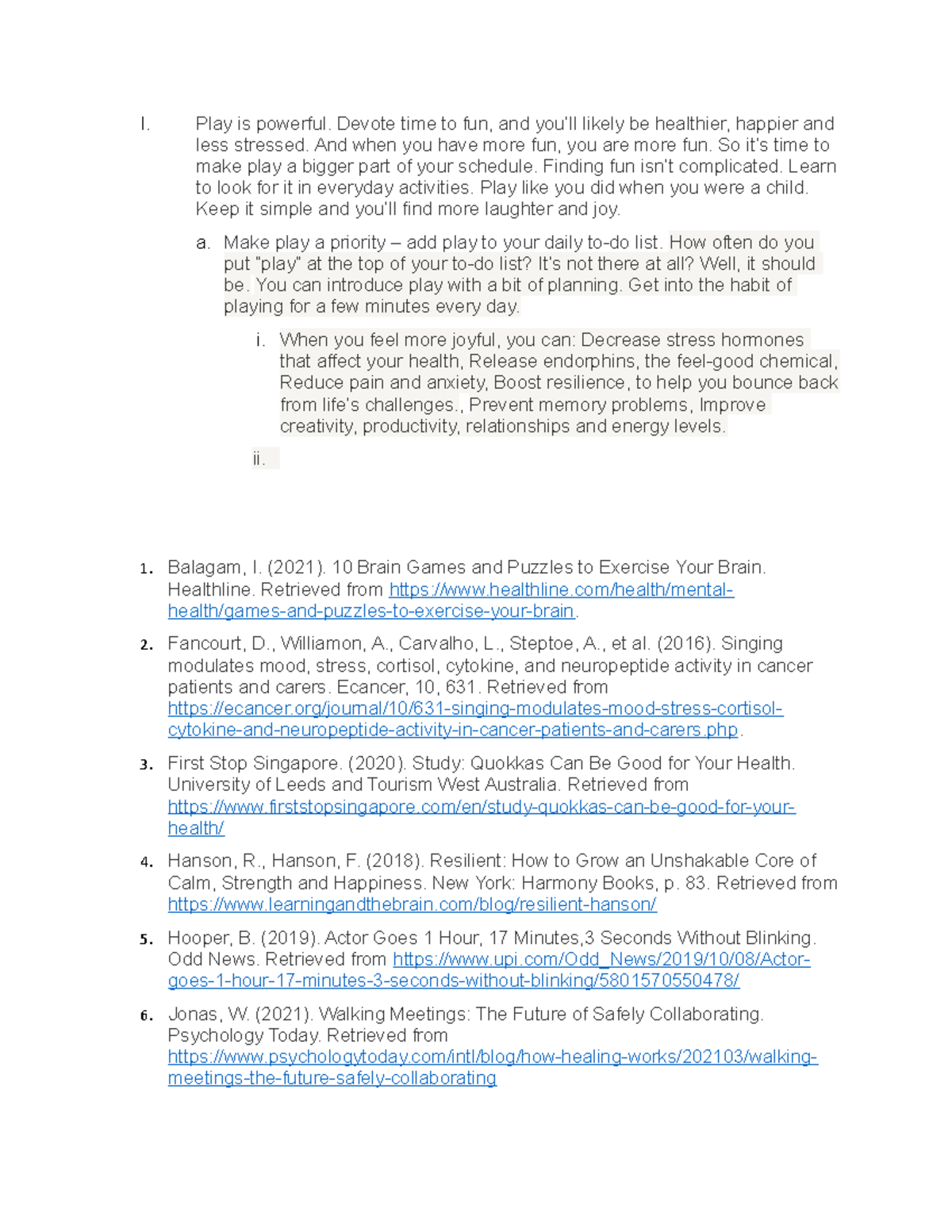 I. Play is powerful. Devote time to fun, and you'll likely be healthier, happier and less stressed. And when you have more fun, you are more fun. So it's time to make play a bigger part of your schedule. Finding fun isn't complicated. Learn to look for it in everyday activities. Play like you did when you were a child. Keep it simple and you'll find more laughter and joy.

a. Make play a priority – add play to your daily to-do list. How often do you put "play" at the top of your to-do list? It's not there at all? Well, it should be. You can introduce play with a bit of planning. Get into the habit of playing for a few minutes every day.

i. When you feel more joyful, you can: Decrease stress hormones that affect your health, Release endorphins, the feel-good chemical, Reduce pain and anxiety, Boost resilience, to help you bounce back from life's challenges., Prevent memory problems, Improve creativity, productivity, relationships and energy levels.

ii.

1. Balagam, I. (2021). 10 Brain Games and Puzzles to Exercise Your Brain. Healthline. Retrieved from https://www.healthline.com/health/mental-health/games-and-puzzles-to-exercise-your-brain.

2. Fancourt, D., Williamon, A., Carvalho, L., Steptoe, A., et al. (2016). Singing modulates mood, stress, cortisol, cytokine, and neuropeptide activity in cancer patients and carers. Ecancer, 10, 631. Retrieved from https://ecancer.org/journal/10/631-singing-modulates-mood-stress-cortisol-cytokine-and-neuropeptide-activity-in-cancer-patients-and-carers.php.

3. First Stop Singapore. (2020). Study: Quokkas Can Be Good for Your Health. University of Leeds and Tourism West Australia. Retrieved from https://www.firststopsingapore.com/en/study-quokkas-can-be-good-for-your-health/

4. Hanson, R., Hanson, F. (2018). Resilient: How to Grow an Unshakable Core of Calm, Strength and Happiness. New York: Harmony Books, p. 83. Retrieved from https://www.learningandthebrain.com/blog/resilient-hanson/

5. Hooper, B. (2019). Actor Goes 1 Hour, 17 Minutes,3 Seconds Without Blinking. Odd News. Retrieved from https://www.upi.com/Odd_News/2019/10/08/Actor-goes-1-hour-17-minutes-3-seconds-without-blinking/5801570550478/

6. Jonas, W. (2021). Walking Meetings: The Future of Safely Collaborating. Psychology Today. Retrieved from https://www.psychologytoday.com/intl/blog/how-healing-works/202103/walking-meetings-the-future-safely-collaborating